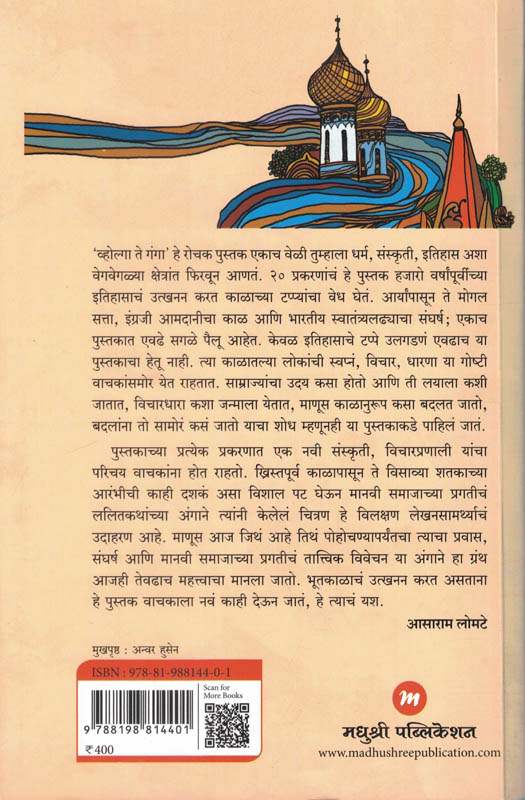 'व्होल्गा ते गंगा' हे रोचक पुस्तक एकाच वेळी तुम्हाला धर्म, संस्कृती, इतिहास अशा वेगवेगळ्या क्षेत्रांत फिरवून आणतं. २० प्रकरणांचं हे पुस्तक हजारो वर्षांपूर्वीच्या इतिहासाचं उत्खनन करत काळाच्या टप्प्यांचा वेध घेतं. आर्यांपासून ते मोगल सत्ता, इंग्रजी आमदानीचा काळ आणि भारतीय स्वातंत्र्यलढ्याचा संघर्ष; एकाच पुस्तकात एवढे सगळे पैलू आहेत. केवळ इतिहासाचे टप्पे उलगडणं एवढाच या पुस्तकाचा हेतू नाही. त्या काळातल्या लोकांची स्वप्नं, विचार, धारणा या गोष्टी वाचकांसमोर येत राहतात. साम्राज्यांचा उदय कसा होतो आणि ती लयाला कशी जातात, विचारधारा कशा जन्माला येतात, माणूस काळानुरूप कसा बदलत जातो, बदलांना तो सामोरं कसं जातो याचा शोध म्हणूनही या पुस्तकाकडे पाहिलं जातं.

पुस्तकाच्या प्रत्येक प्रकरणात एक नवी संस्कृती, विचारप्रणाली यांचा परिचय वाचकांना होत राहतो. ख्रिस्तपूर्व काळापासून ते विसाव्या शतकाच्या आरंभीची काही दशकं असा विशाल पट घेऊन मानवी समाजाच्या प्रगतीचं ललितकथांच्या अंगाने त्यांनी केलेलं चित्रण हे विलक्षण लेखनसामर्थ्याचं उदाहरण आहे. माणूस आज जिथं आहे तिथं पोहोचण्यापर्यंतचा त्याचा प्रवास, संघर्ष आणि मानवी समाजाच्या प्रगतीचं तात्त्विक विवेचन या अंगाने हा ग्रंथ आजही तेवढाच महत्त्वाचा मानला जातो. भूतकाळाचं उत्खनन करत असताना हे पुस्तक वाचकाला नवं काही देऊन जातं, हे त्याचं यश.

आसाराम लोमटे

मुखपृष्ठ : अन्वर हुसेन

ISBN : 978-81-988144-0-1

Scan for More Books

9 788198 814401

₹400

m

मधुश्री पब्लिकेशन

www.madhushreepublication.com